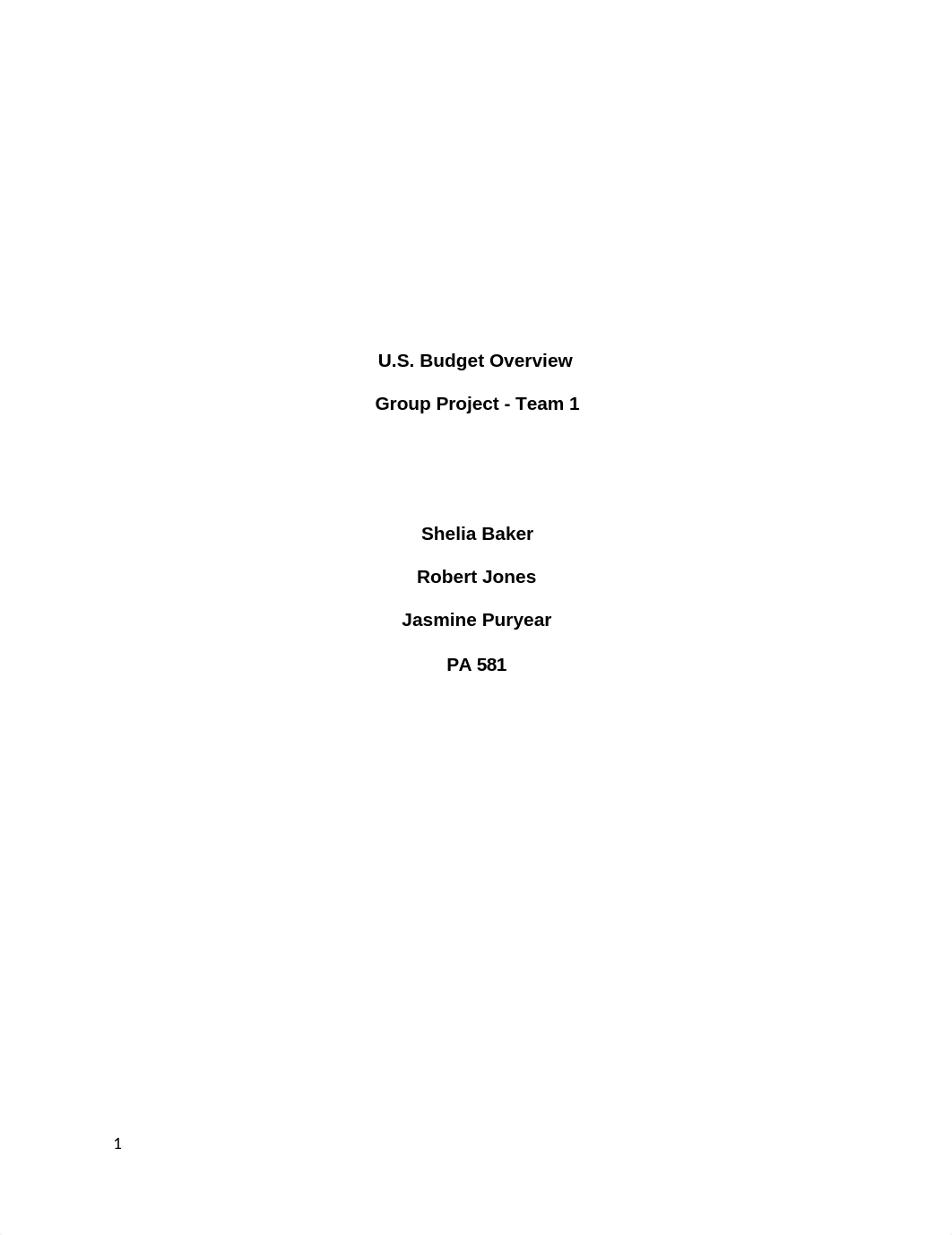 U.S. Budget Overview

Group Project - Team 1

Shelia Baker

Robert Jones

Jasmine Puryear

PA 581

1